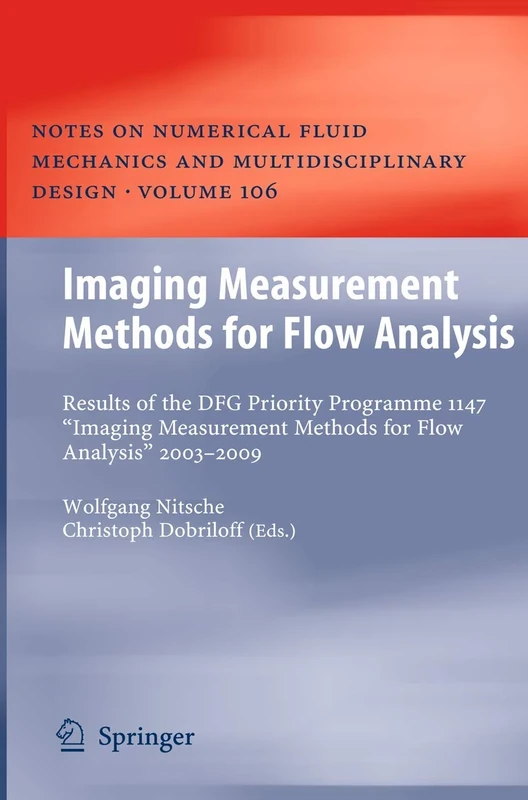 NOTES ON NUMERICAL FLUID MECHANICS AND MULTIDISCIPLINARY DESIGN · VOLUME 106

Imaging Measurement Methods for Flow Analysis

Results of the DFG Priority Programme 1147 "Imaging Measurement Methods for Flow Analysis" 2003–2009

Wolfgang Nitsche
Christoph Dobriloff (Eds.)

Springer